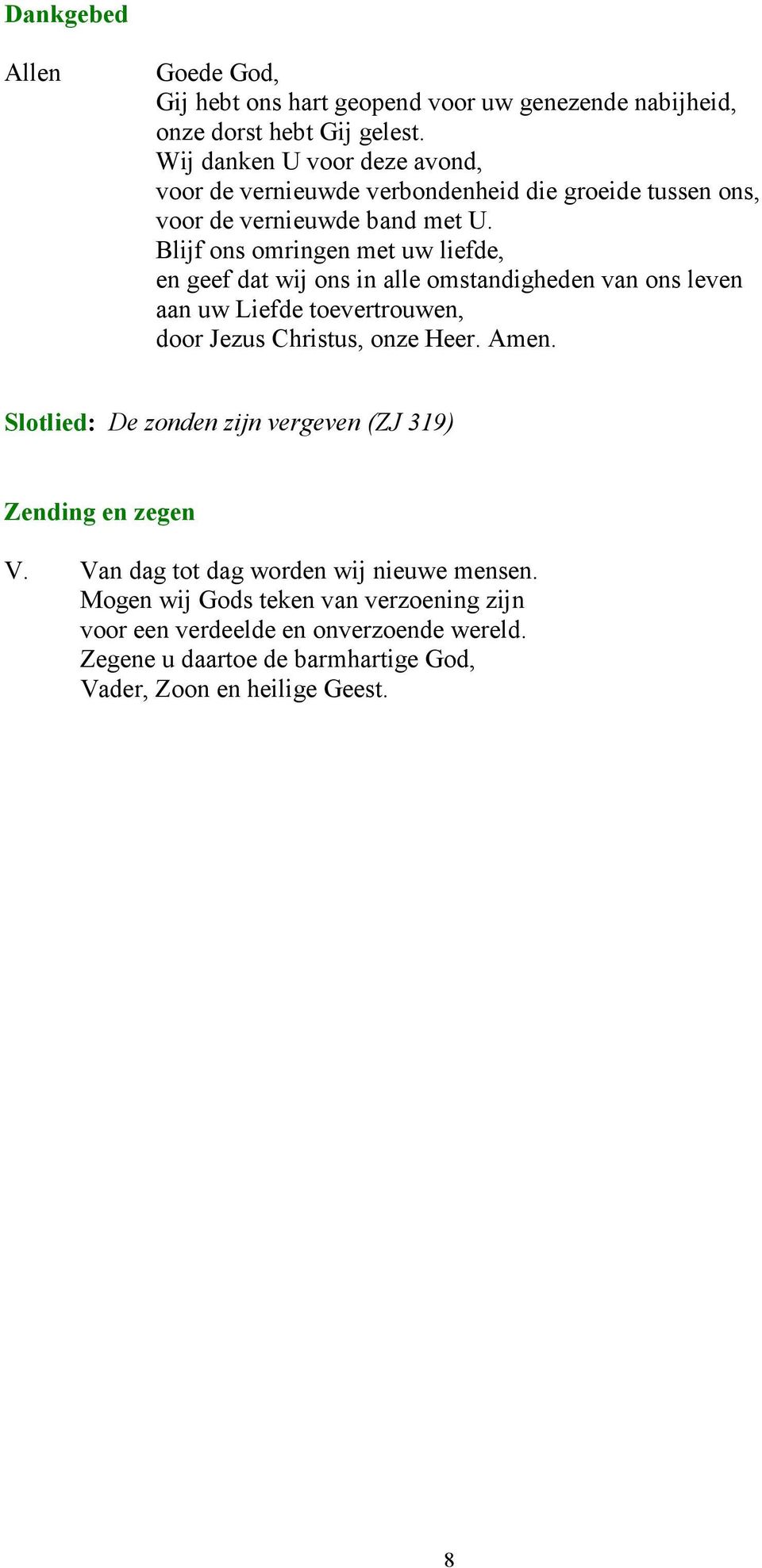 Dankgebed

Allen Goede God,
Gij hebt ons hart geopend voor uw genezende nabijheid,
onze dorst hebt Gij gelest.
Wij danken U voor deze avond,
voor de vernieuwde verbondenheid die groeide tussen ons,
voor de vernieuwde band met U.
Blijf ons omringen met uw liefde,
en geef dat wij ons in alle omstandigheden van ons leven
aan uw Liefde toevertrouwen,
door Jezus Christus, onze Heer. Amen.

Slotlied: De zonden zijn vergeven (ZJ 319)

Zending en zegen

V. Van dag tot dag worden wij nieuwe mensen.
Mogen wij Gods teken van verzoening zijn
voor een verdeelde en onverzoende wereld.
Zegene u daartoe de barmhartige God,
Vader, Zoon en heilige Geest.

8